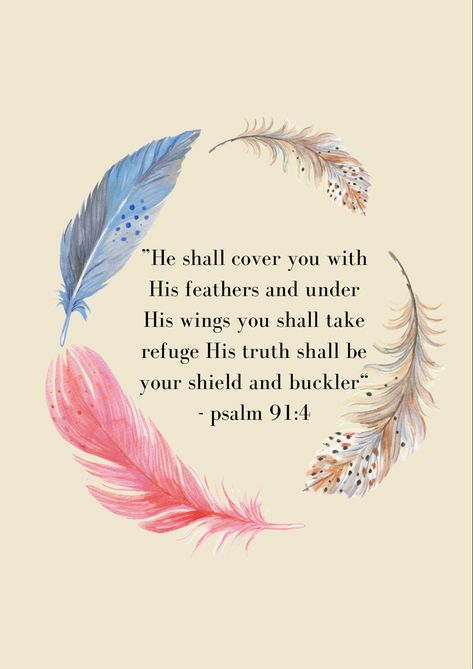 ”He shall cover you with His feathers and under His wings you shall take refuge His truth shall be your shield and buckler“
- psalm 91:4